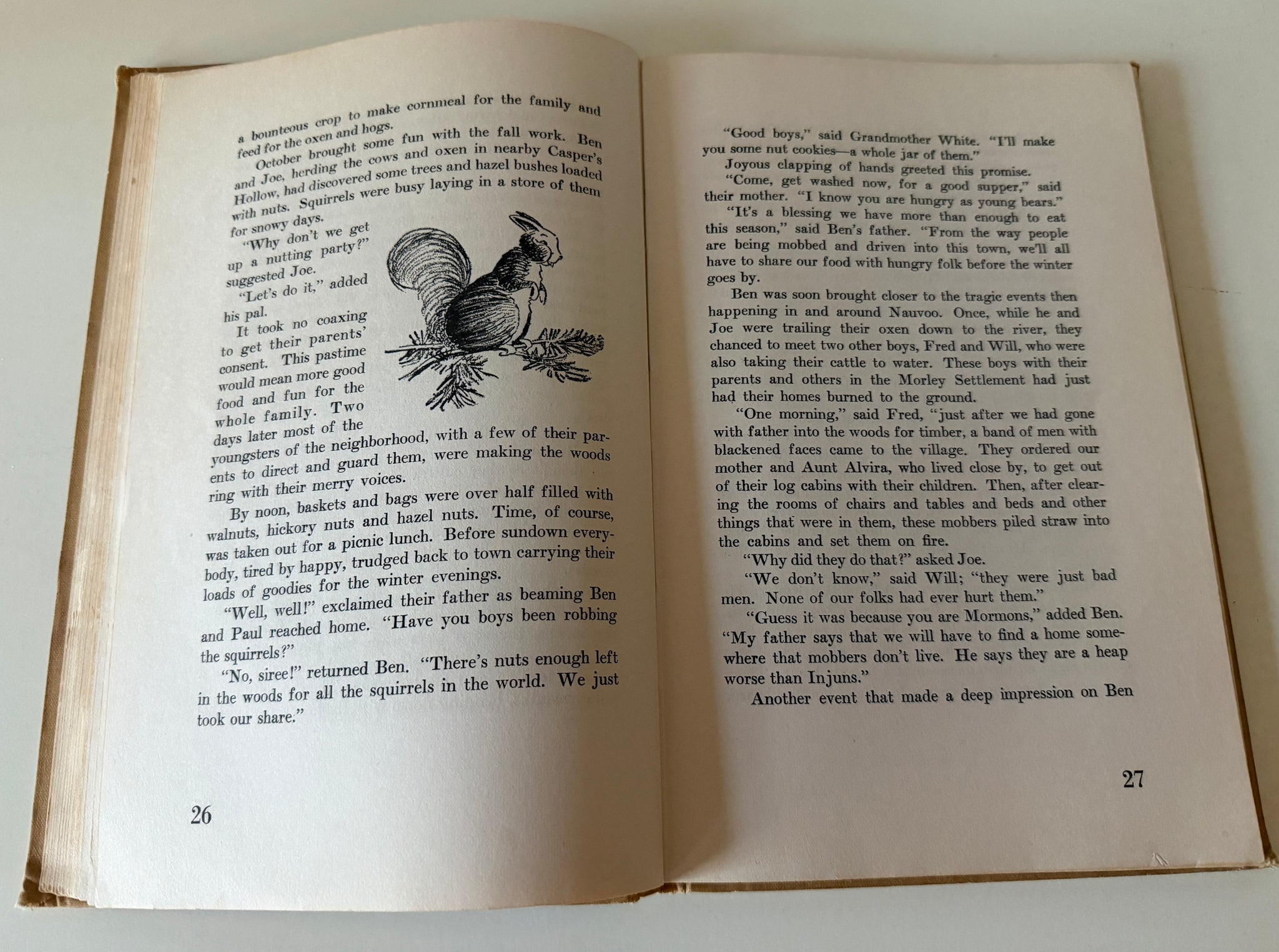 a bounteous crop to make cornmeal for the family and feed for the oxen and hogs.

October brought some fun with the fall work. Ben and Joe, herding the cows and oxen in nearby Casper's Hollow, had discovered some trees and hazel bushes loaded with nuts. Squirrels were busy laying in a store of them for snowy days.

"Why don't we get up a nutting party?" suggested Joe.

"Let's do it," added his pal.

It took no coaxing to get their parents' consent. This pastime would mean more good food and fun for the whole family. Two days later most of the youngsters of the neighborhood, with a few of their parents to direct and guard them, were making the woods ring with their merry voices.

By noon, baskets and bags were over half filled with walnuts, hickory nuts and hazel nuts. Time, of course, was taken out for a picnic lunch. Before sundown everybody, tired by happy, trudged back to town carrying their loads of goodies for the winter evenings.

"Well, well!" exclaimed their father as beaming Ben and Paul reached home. "Have you boys been robbing the squirrels?"

"No, siree!" returned Ben. "There's nuts enough left in the woods for all the squirrels in the world. We just took our share."

26

"Good boys," said Grandmother White. "I'll make you some nut cookies—a whole jar of them."

Joyous clapping of hands greeted this promise.

"Come, get washed now, for a good supper," said their mother. "I know you are hungry as young bears."

"It's a blessing we have more than enough to eat this season," said Ben's father. "From the way people are being mobbed and driven into this town, we'll all have to share our food with hungry folk before the winter goes by.

Ben was soon brought closer to the tragic events then happening in and around Nauvoo. Once, while he and Joe were trailing their oxen down to the river, they chanced to meet two other boys, Fred and Will, who were also taking their cattle to water. These boys with their parents and others in the Morley Settlement had just had their homes burned to the ground.

"One morning," said Fred, "just after we had gone with father into the woods for timber, a band of men with blackened faces came to the village. They ordered our mother and Aunt Alvira, who lived close by, to get out of their log cabins with their children. Then, after clearing the rooms of chairs and tables and beds and other things that were in them, these mobbers piled straw into the cabins and set them on fire.

"Why did they do that?" asked Joe.

"We don't know," said Will; "they were just bad men. None of our folks had ever hurt them."

"Guess it was because you are Mormons," added Ben. "My father says that we will have to find a home somewhere that mobbers don't live. He says they are a heap worse than Injuns."

Another event that made a deep impression on Ben

27